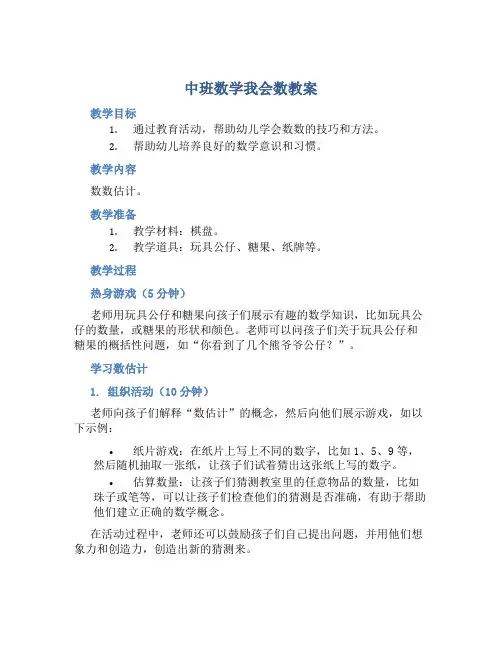 中班数学我会数教案

教学目标

1. 通过教育活动，帮助幼儿学会数数的技巧和方法。
2. 帮助幼儿培养良好的数学意识和习惯。

教学内容

数数估计。

教学准备

1. 教学材料：棋盘。
2. 教学道具：玩具公仔、糖果、纸牌等。

教学过程

热身游戏（5 分钟）

老师用玩具公仔和糖果向孩子们展示有趣的数学知识，比如玩具公仔的数量，或糖果的形状和颜色。老师可以问孩子们关于玩具公仔和糖果的概括性问题，如“你看到了几个熊爷爷公仔？”。

学习数估计

1. 组织活动（10 分钟）

老师向孩子们解释“数估计”的概念，然后向他们展示游戏，如以下示例：

• 纸片游戏：在纸片上写上不同的数字，比如 1、5、9 等，然后随机抽取一张纸，让孩子们试着猜出这张纸上写的数字。
• 估算数量：让孩子们猜测教室里的任意物品的数量，比如珠子或笔等，可以让孩子们检查他们的猜测是否准确，有助于帮助他们建立正确的数学概念。

在活动过程中，老师还可以鼓励孩子们自己提出问题，并用他们想象力和创造力，创造出新的猜测来。